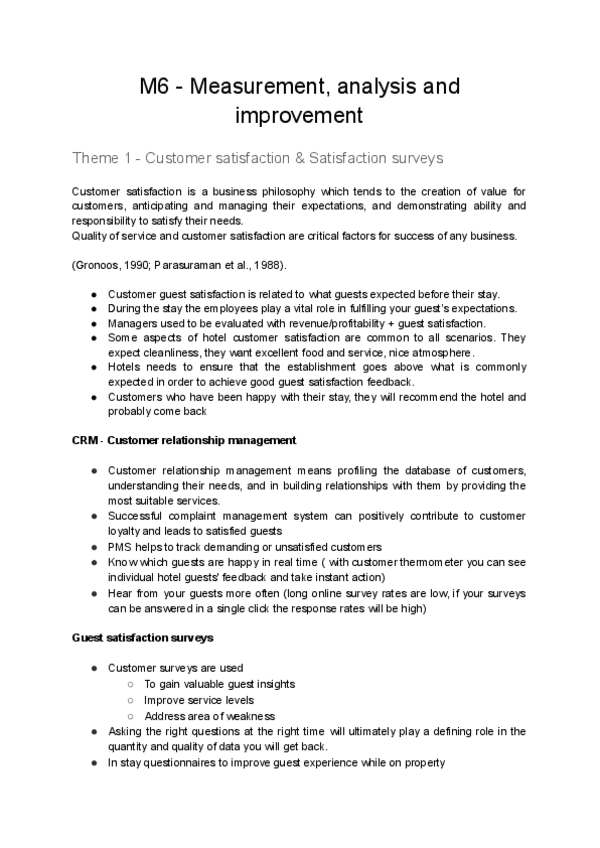 M6 - Measurement, analysis and improvement

Theme 1 - Customer satisfaction & Satisfaction surveys

Customer satisfaction is a business philosophy which tends to the creation of value for customers, anticipating and managing their expectations, and demonstrating ability and responsibility to satisfy their needs.
Quality of service and customer satisfaction are critical factors for success of any business.

(Gronoos, 1990; Parasuraman et al., 1988).

● Customer guest satisfaction is related to what guests expected before their stay.
● During the stay the employees play a vital role in fulfilling your guest's expectations.
● Managers used to be evaluated with revenue/profitability + guest satisfaction.
● Some aspects of hotel customer satisfaction are common to all scenarios. They expect cleanliness, they want excellent food and service, nice atmosphere.
● Hotels needs to ensure that the establishment goes above what is commonly expected in order to achieve good guest satisfaction feedback.
● Customers who have been happy with their stay, they will recommend the hotel and probably come back

CRM - Customer relationship management

● Customer relationship management means profiling the database of customers, understanding their needs, and in building relationships with them by providing the most suitable services.
● Successful complaint management system can positively contribute to customer loyalty and leads to satisfied guests
● PMS helps to track demanding or unsatisfied customers
● Know which guests are happy in real time ( with customer thermometer you can see individual hotel guests' feedback and take instant action)
● Hear from your guests more often (long online survey rates are low, if your surveys can be answered in a single click the response rates will be high)

Guest satisfaction surveys

● Customer surveys are used
○ To gain valuable guest insights
○ Improve service levels
○ Address area of weakness
● Asking the right questions at the right time will ultimately play a defining role in the quantity and quality of data you will get back.
● In stay questionnaires to improve guest experience while on property